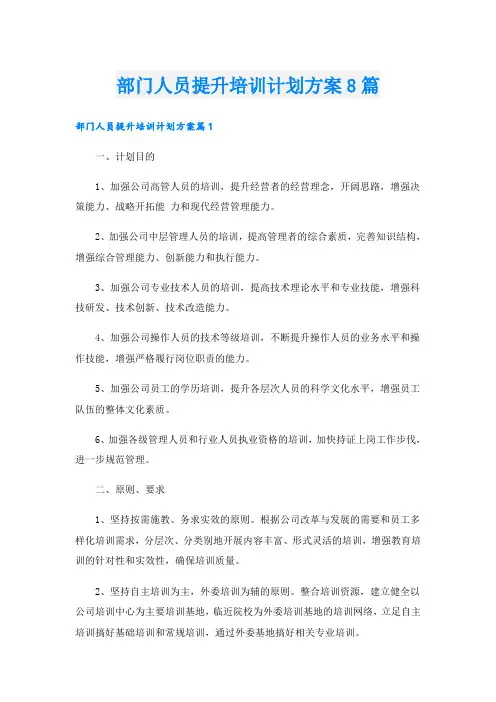 部门人员提升培训计划方案8篇

部门人员提升培训计划方案篇1

一、计划目的

1、加强公司高管人员的培训，提升经营者的经营理念，开阔思路，增强决策能力、战略开拓能 力和现代经营管理能力。

2、加强公司中层管理人员的培训，提高管理者的综合素质，完善知识结构，增强综合管理能力、创新能力和执行能力。

3、加强公司专业技术人员的培训，提高技术理论水平和专业技能，增强科技研发、技术创新、技术改造能力。

4、加强公司操作人员的技术等级培训，不断提升操作人员的业务水平和操作技能，增强严格履行岗位职责的能力。

5、加强公司员工的学历培训，提升各层次人员的科学文化水平，增强员工队伍的整体文化素质。

6、加强各级管理人员和行业人员执业资格的培训，加快持证上岗工作步伐，进一步规范管理。

二、原则、要求

1、坚持按需施教、务求实效的原则。根据公司改革与发展的需要和员工多样化培训需求，分层次、分类别地开展内容丰富、形式灵活的培训，增强教育培训的针对性和实效性，确保培训质量。

2、坚持自主培训为主，外委培训为辅的原则。整合培训资源，建立健全以公司培训中心为主要培训基地，临近院校为外委培训基地的培训网络，立足自主培训搞好基础培训和常规培训，通过外委基地搞好相关专业培训。